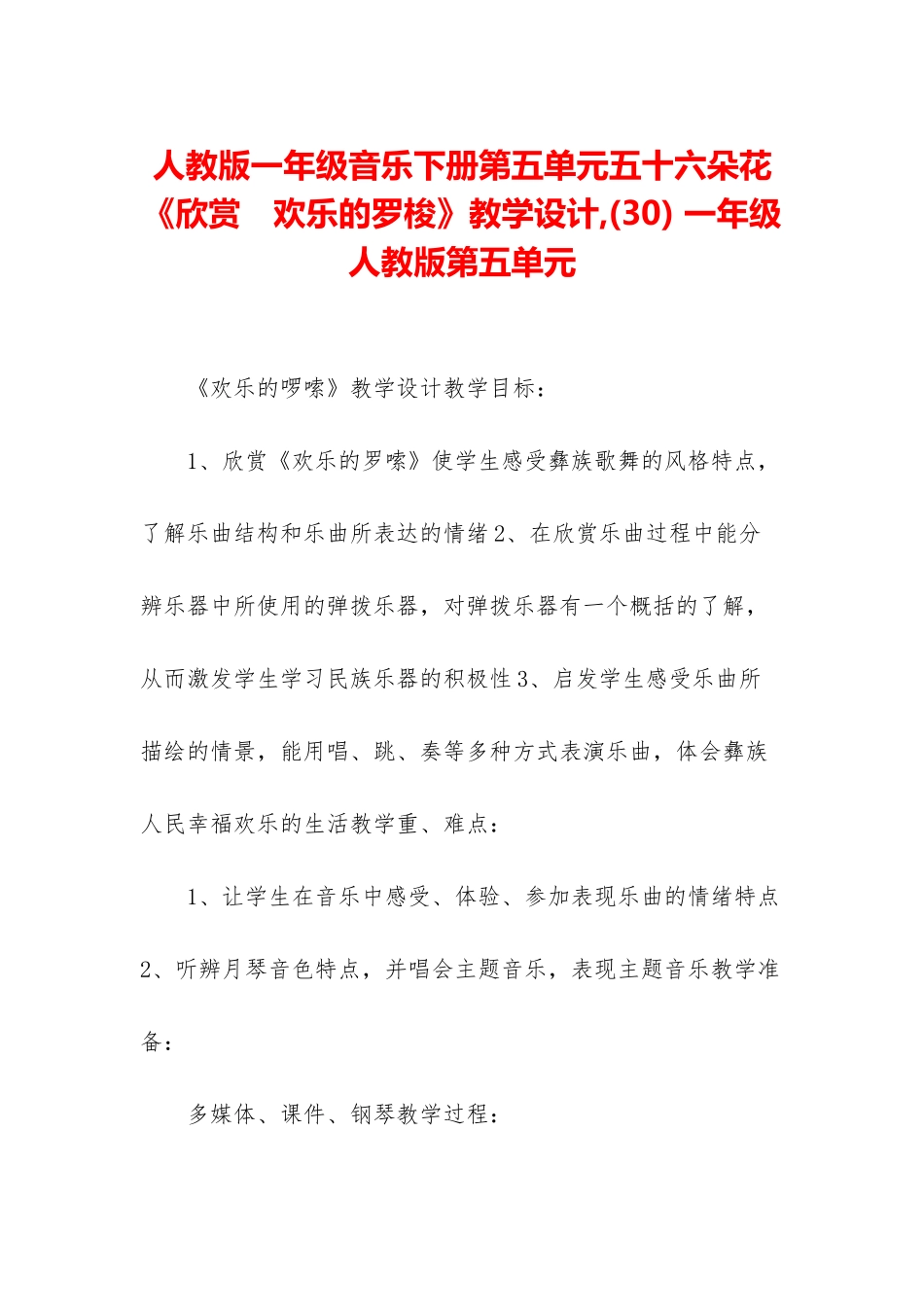 人教版一年级音乐下册第五单元五十六朵花《欣赏　欢乐的罗梭》教学设计,(30) 一年级人教版第五单元

《欢乐的啰嗦》教学设计教学目标：

1、欣赏《欢乐的罗嗦》使学生感受彝族歌舞的风格特点，了解乐曲结构和乐曲所表达的情绪 2、在欣赏乐曲过程中能分辨乐器中所使用的弹拨乐器，对弹拨乐器有一个概括的了解，从而激发学生学习民族乐器的积极性 3、启发学生感受乐曲所描绘的情景，能用唱、跳、奏等多种方式表演乐曲，体会彝族人民幸福欢乐的生活教学重、难点：

1、让学生在音乐中感受、体验、参加表现乐曲的情绪特点 2、听辨月琴音色特点，并唱会主题音乐，表现主题音乐教学准备：

多媒体、课件、钢琴教学过程：